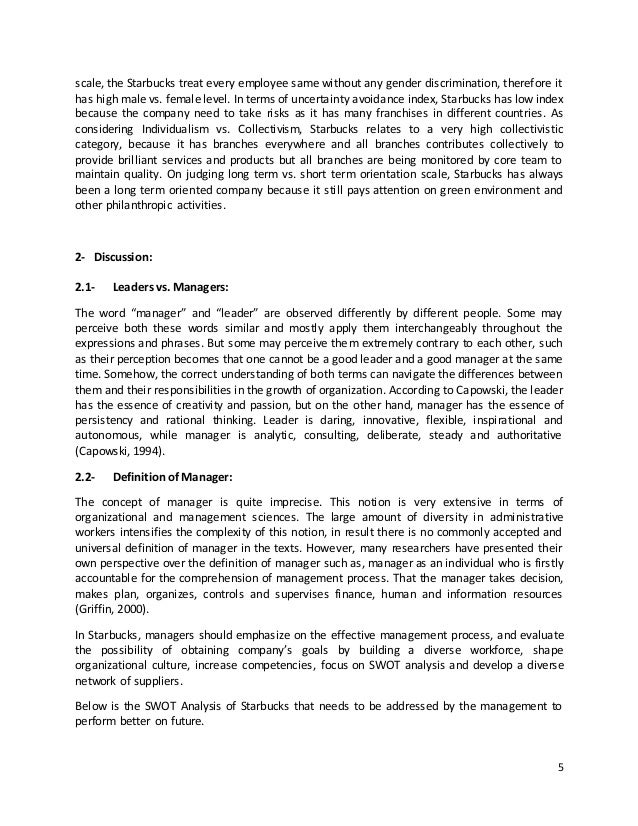 scale, the Starbucks treat every employee same without any gender discrimination, therefore it has high male vs. female level. In terms of uncertainty avoidance index, Starbucks has low index because the company need to take risks as it has many franchises in different countries. As considering Individualism vs. Collectivism, Starbucks relates to a very high collectivistic category, because it has branches everywhere and all branches contributes collectively to provide brilliant services and products but all branches are being monitored by core team to maintain quality. On judging long term vs. short term orientation scale, Starbucks has always been a long term oriented company because it still pays attention on green environment and other philanthropic activities.

2- Discussion:

2.1- Leaders vs. Managers:

The word "manager" and "leader" are observed differently by different people. Some may perceive both these words similar and mostly apply them interchangeably throughout the expressions and phrases. But some may perceive them extremely contrary to each other, such as their perception becomes that one cannot be a good leader and a good manager at the same time. Somehow, the correct understanding of both terms can navigate the differences between them and their responsibilities in the growth of organization. According to Capowski, the leader has the essence of creativity and passion, but on the other hand, manager has the essence of persistency and rational thinking. Leader is daring, innovative, flexible, inspirational and autonomous, while manager is analytic, consulting, deliberate, steady and authoritative (Capowski, 1994).

2.2- Definition of Manager:

The concept of manager is quite imprecise. This notion is very extensive in terms of organizational and management sciences. The large amount of diversity in administrative workers intensifies the complexity of this notion, in result there is no commonly accepted and universal definition of manager in the texts. However, many researchers have presented their own perspective over the definition of manager such as, manager as an individual who is firstly accountable for the comprehension of management process. That the manager takes decision, makes plan, organizes, controls and supervises finance, human and information resources (Griffin, 2000).

In Starbucks, managers should emphasize on the effective management process, and evaluate the possibility of obtaining company's goals by building a diverse workforce, shape organizational culture, increase competencies, focus on SWOT analysis and develop a diverse network of suppliers.

Below is the SWOT Analysis of Starbucks that needs to be addressed by the management to perform better on future.

5